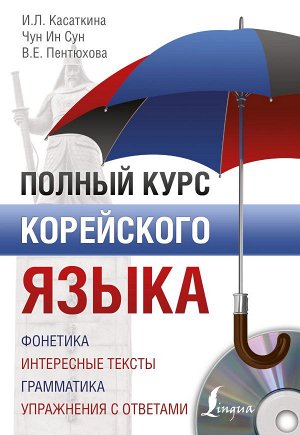 И.Л. Касаткина
Чун Ин Сун
В.Е. Пентюхова

ПОЛНЫЙ КУРС
КОРЕЙСКОГО
ЯЗЫКА

ФОНЕТИКА
ИНТЕРЕСНЫЕ ТЕКСТЫ
ГРАММАТИКА
УПРАЖНЕНИЯ С ОТВЕТАМИ

Lingua